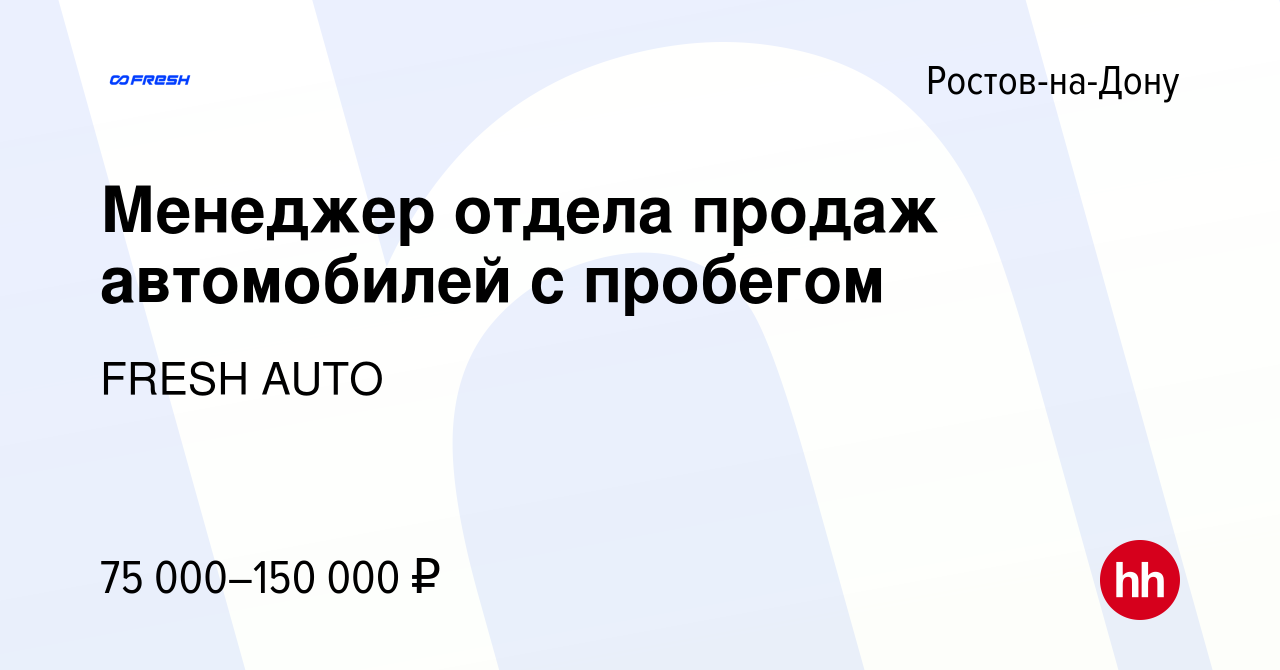 FRESH

Ростов-на-Дону

Менеджер отдела продаж автомобилей с пробегом

FRESH AUTO

75 000–150 000 ₽

hh